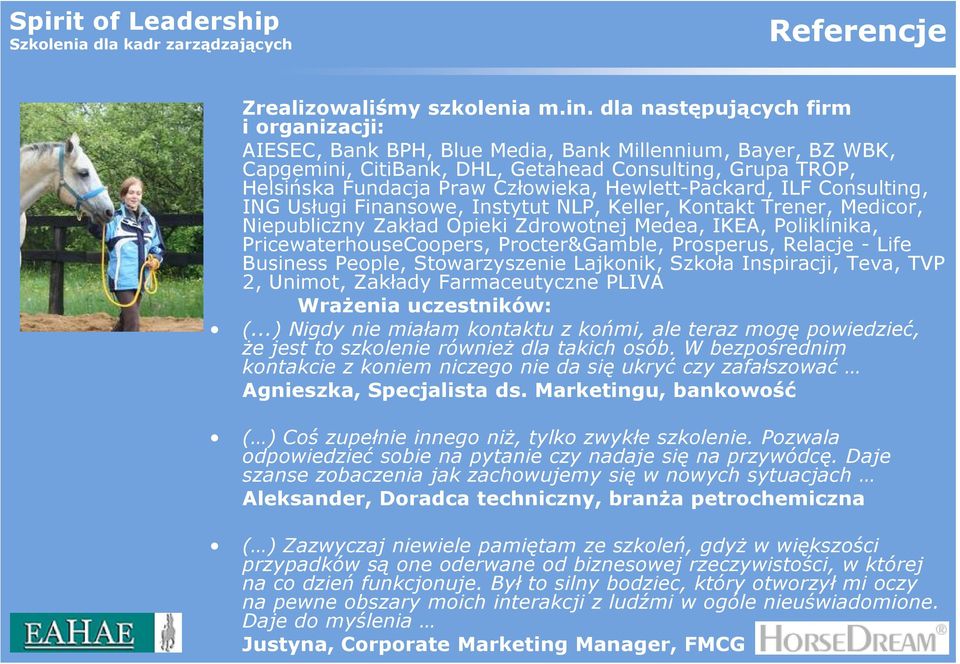 Spirit of Leadership
Szkolenia dla kadr zarządzających

Referencje

Zrealizowaliśmy szkolenia m.in. dla następujących firm i organizacji:
AIESEC, Bank BPH, Blue Media, Bank Millennium, Bayer, BZ WBK, Capgemini, CitiBank, DHL, Getahead Consulting, Grupa TROP, Helsińska Fundacja Praw Człowieka, Hewlett-Packard, ILF Consulting, ING Usługi Finansowe, Instytut NLP, Keller, Kontakt Trener, Medicor, Niepubliczny Zakład Opieki Zdrowotnej Medea, IKEA, Poliklinika, PricewaterhouseCoopers, Procter&Gamble, Prosperus, Relacje - Life Business People, Stowarzyszenie Lajkonik, Szkoła Inspiracji, Teva, TVP 2, Unimot, Zakłady Farmaceutyczne PLIVA

Wrażenia uczestników:

• (...) Nigdy nie miałam kontaktu z końmi, ale teraz mogę powiedzieć, że jest to szkolenie również dla takich osób. W bezpośrednim kontakcie z koniem niczego nie da się ukryć czy zafałszować …
Agnieszka, Specjalista ds. Marketingu, bankowość

• (…) Coś zupełnie innego niż, tylko zwykłe szkolenie. Pozwala odpowiedzieć sobie na pytanie czy nadaje się na przywódcę. Daje szanse zobaczenia jak zachowujemy się w nowych sytuacjach …
Aleksander, Doradca techniczny, branża petrochemiczna

• (…) Zazwyczaj niewiele pamiętam ze szkoleń, gdyż w większości przypadków są one oderwane od biznesowej rzeczywistości, w której na co dzień funkcjonuje. Był to silny bodziec, który otworzył mi oczy na pewne obszary moich interakcji z ludźmi w ogóle nieuświadomione. Daje do myślenia …
Justyna, Corporate Marketing Manager, FMCG

EAHAE

HORSEDREAM®